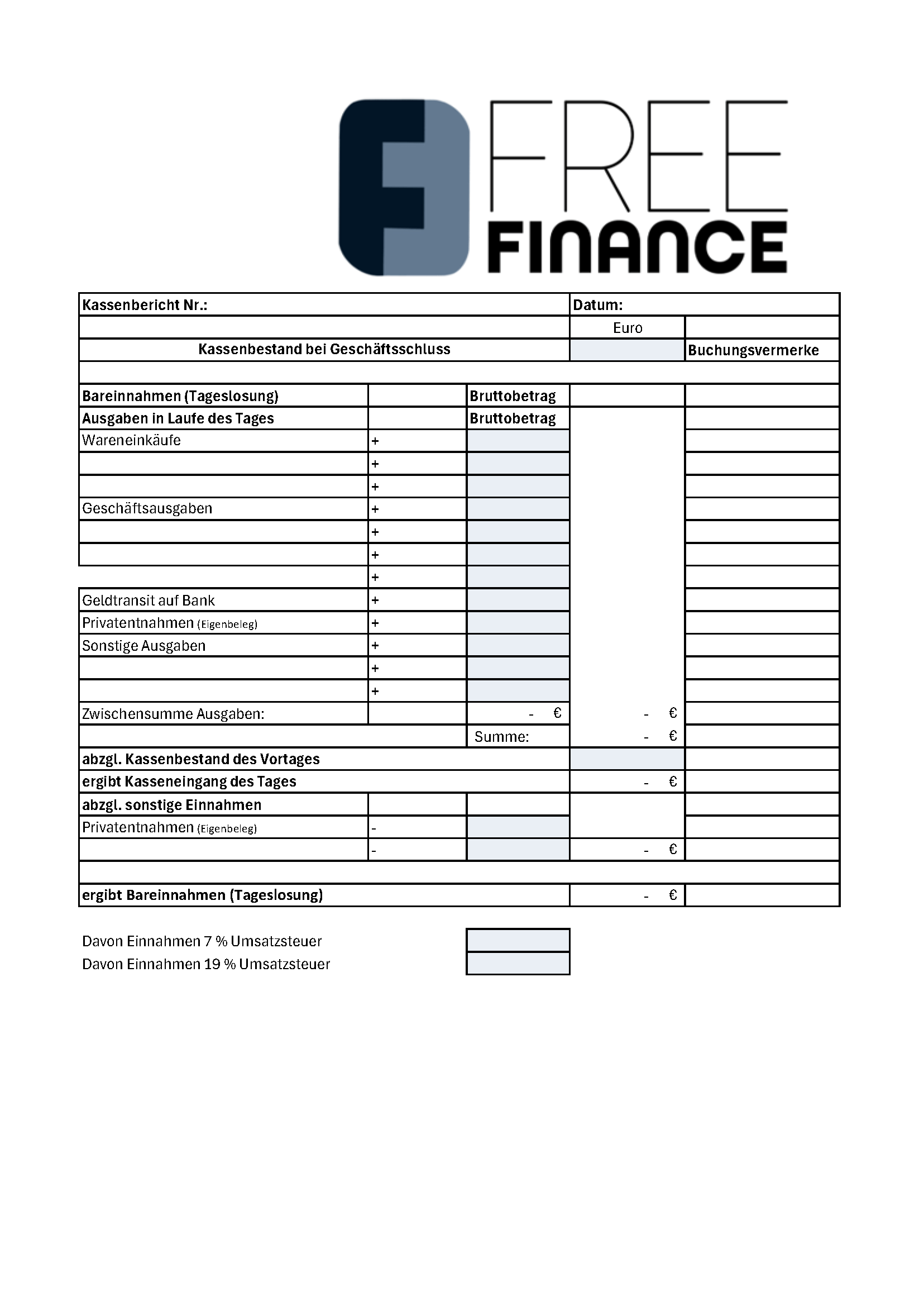 FREE FINANCE

| Kassenbericht Nr.: | | | Datum: | |
|---|---|---|---|---|
| | | | Euro | |
| Kassenbestand bei Geschäftsschluss | | | | Buchungsvermerke |
| | | | | |
| Bareinnahmen (Tageslosung) | | Bruttobetrag | | |
| Ausgaben in Laufe des Tages | | Bruttobetrag | | |
| Wareneinkäufe | + | | | |
| | + | | | |
| | + | | | |
| Geschäftsausgaben | + | | | |
| | + | | | |
| | + | | | |
| | + | | | |
| Geldtransit auf Bank | + | | | |
| Privatentnahmen (Eigenbeleg) | + | | | |
| Sonstige Ausgaben | + | | | |
| | + | | | |
| | + | | | |
| Zwischensumme Ausgaben: | | - € | - € | |
| | | Summe: | - € | |
| abzgl. Kassenbestand des Vortages | | | | |
| ergibt Kasseneingang des Tages | | | - € | |
| abzgl. sonstige Einnahmen | | | | |
| Privatentnahmen (Eigenbeleg) | - | | | |
| | - | | - € | |
| | | | | |
| ergibt Bareinnahmen (Tageslosung) | | | - € | |

Davon Einnahmen 7 % Umsatzsteuer
Davon Einnahmen 19 % Umsatzsteuer